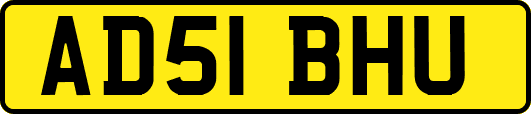 AD51 BHU